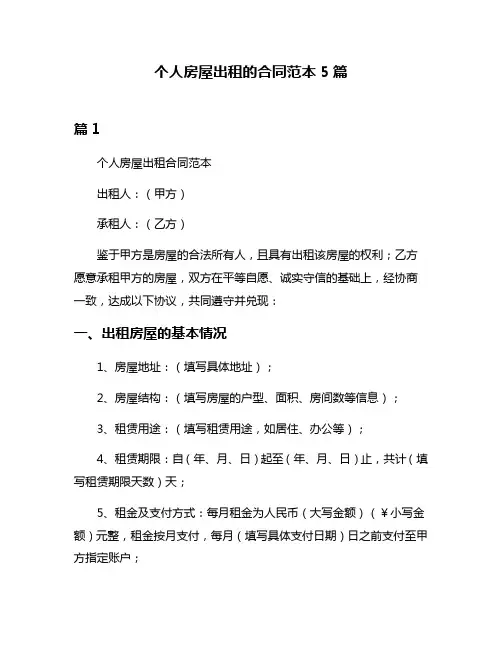 个人房屋出租的合同范本 5 篇

篇 1

个人房屋出租合同范本

出租人：（甲方）

承租人：（乙方）

鉴于甲方是房屋的合法所有人，且具有出租该房屋的权利；乙方愿意承租甲方的房屋，双方在平等自愿、诚实守信的基础上，经协商一致，达成以下协议，共同遵守并兑现：

一、出租房屋的基本情况

1、房屋地址：（填写具体地址）；

2、房屋结构：（填写房屋的户型、面积、房间数等信息）；

3、租赁用途：（填写租赁用途，如居住、办公等）；

4、租赁期限：自（年、月、日）起至（年、月、日）止，共计（填写租赁期限天数）天；

5、租金及支付方式：每月租金为人民币（大写金额）（¥小写金额）元整，租金按月支付，每月（填写具体支付日期）日之前支付至甲方指定账户；